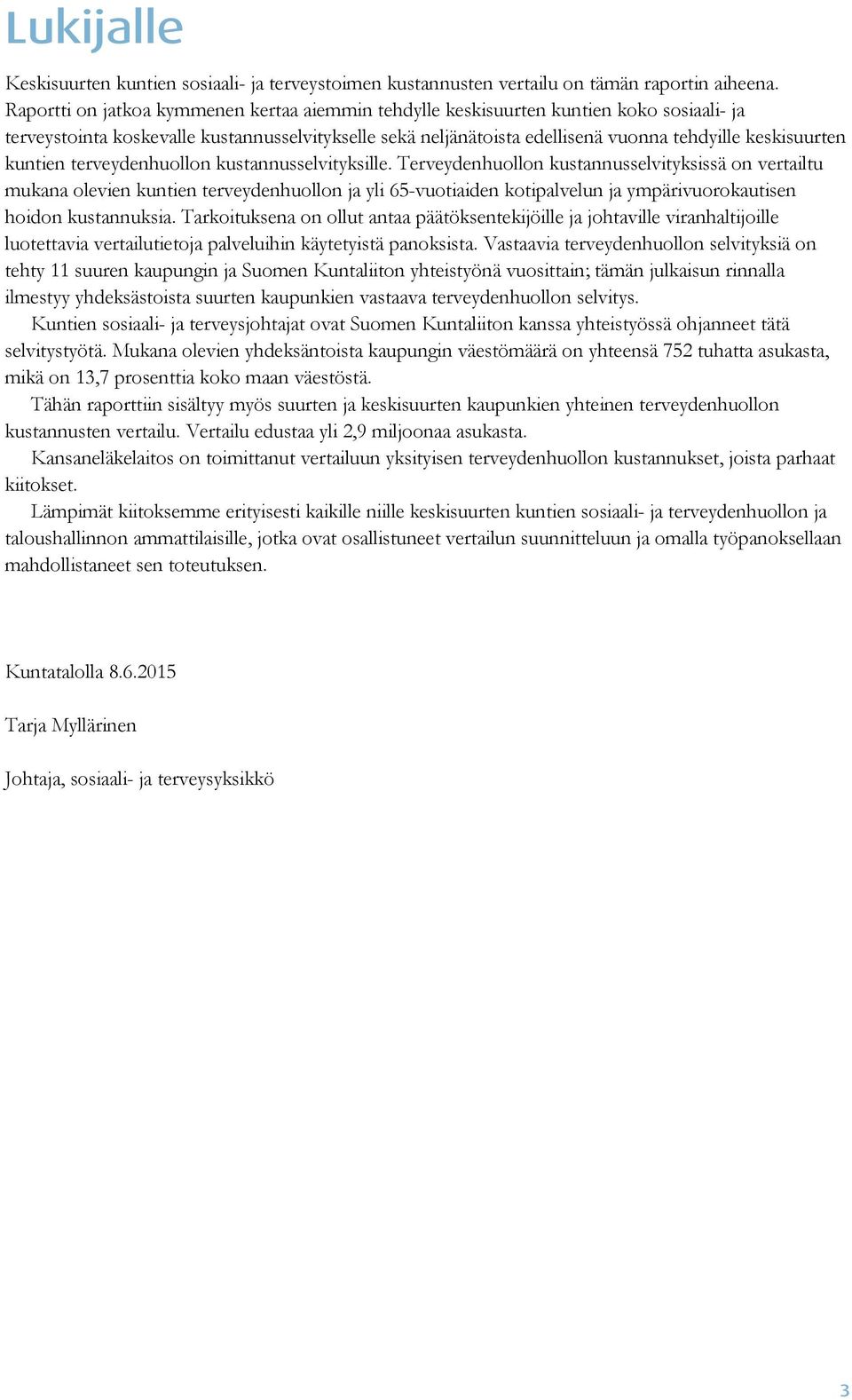 Lukijalle

Keskisuurten kuntien sosiaali- ja terveystoimen kustannusten vertailu on tämän raportin aiheena. Raportti on jatkoa kymmenen kertaa aiemmin tehdylle keskisuurten kuntien koko sosiaali- ja terveystointa koskevalle kustannusselvitykselle sekä neljänätoista edellisenä vuonna tehdyille keskisuurten kuntien terveydenhuollon kustannusselvityksille. Terveydenhuollon kustannusselvityksissä on vertailtu mukana olevien kuntien terveydenhuollon ja yli 65-vuotiaiden kotipalvelun ja ympärivuorokautisen hoidon kustannuksia. Tarkoituksena on ollut antaa päätöksentekijöille ja johtaville viranhaltijoille luotettavia vertailutietoja palveluihin käytetyistä panoksista. Vastaavia terveydenhuollon selvityksiä on tehty 11 suuren kaupungin ja Suomen Kuntaliiton yhteistyönä vuosittain; tämän julkaisun rinnalla ilmestyy yhdeksästoista suurten kaupunkien vastaava terveydenhuollon selvitys.

Kuntien sosiaali- ja terveysjohtajat ovat Suomen Kuntaliiton kanssa yhteistyössä ohjanneet tätä selvitystyötä. Mukana olevien yhdeksäntoista kaupungin väestömäärä on yhteensä 752 tuhatta asukasta, mikä on 13,7 prosenttia koko maan väestöstä.

Tähän raporttiin sisältyy myös suurten ja keskisuurten kaupunkien yhteinen terveydenhuollon kustannusten vertailu. Vertailu edustaa yli 2,9 miljoonaa asukasta.

Kansaneläkelaitos on toimittanut vertailuun yksityisen terveydenhuollon kustannukset, joista parhaat kiitokset.

Lämpimät kiitoksemme erityisesti kaikille niille keskisuurten kuntien sosiaali- ja terveydenhuollon ja taloushallinnon ammattilaisille, jotka ovat osallistuneet vertailun suunnitteluun ja omalla työpanoksellaan mahdollistaneet sen toteutuksen.

Kuntatalolla 8.6.2015

Tarja Myllärinen

Johtaja, sosiaali- ja terveysyksikkö

3